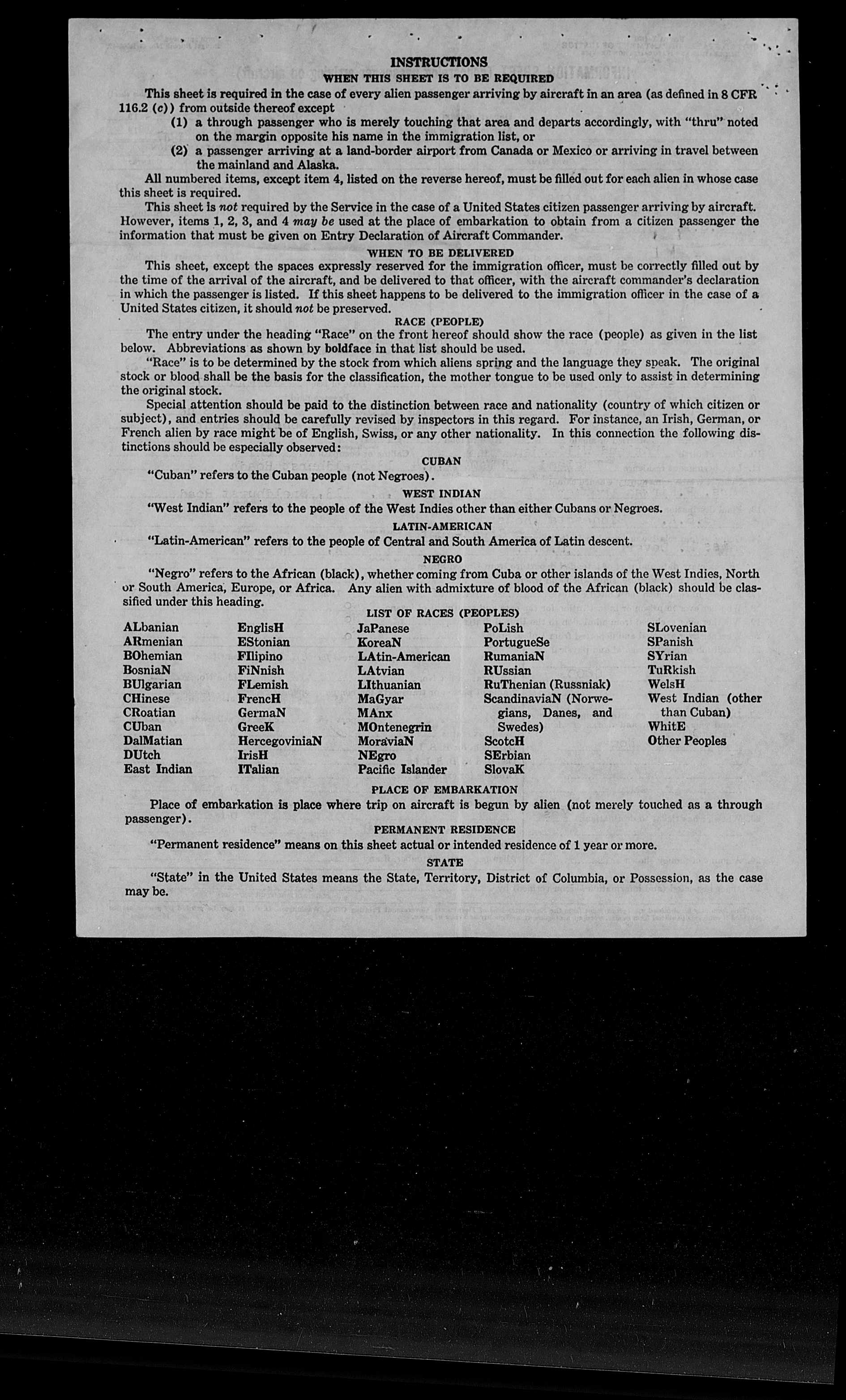 INSTRUCTIONS

WHEN THIS SHEET IS TO BE REQUIRED

This sheet is required in the case of every alien passenger arriving by aircraft in an area (as defined in 8 CFR 116.2 (c)) from outside thereof except

(1) a through passenger who is merely touching that area and departs accordingly, with "thru" noted on the margin opposite his name in the immigration list, or

(2) a passenger arriving at a land-border airport from Canada or Mexico or arriving in travel between the mainland and Alaska.

All numbered items, except item 4, listed on the reverse hereof, must be filled out for each alien in whose case this sheet is required.

This sheet is not required by the Service in the case of a United States citizen passenger arriving by aircraft. However, items 1, 2, 3, and 4 may be used at the place of embarkation to obtain from a citizen passenger the information that must be given on Entry Declaration of Aircraft Commander.

WHEN TO BE DELIVERED

This sheet, except the spaces expressly reserved for the immigration officer, must be correctly filled out by the time of the arrival of the aircraft, and be delivered to that officer, with the aircraft commander's declaration in which the passenger is listed. If this sheet happens to be delivered to the immigration officer in the case of a United States citizen, it should not be preserved.

RACE (PEOPLE)

The entry under the heading "Race" on the front hereof should show the race (people) as given in the list below. Abbreviations as shown by boldface in that list should be used.

"Race" is to be determined by the stock from which aliens spring and the language they speak. The original stock or blood shall be the basis for the classification, the mother tongue to be used only to assist in determining the original stock.

Special attention should be paid to the distinction between race and nationality (country of which citizen or subject), and entries should be carefully revised by inspectors in this regard. For instance, an Irish, German, or French alien by race might be of English, Swiss, or any other nationality. In this connection the following distinctions should be especially observed:

CUBAN

"Cuban" refers to the Cuban people (not Negroes).

WEST INDIAN

"West Indian" refers to the people of the West Indies other than either Cubans or Negroes.

LATIN-AMERICAN

"Latin-American" refers to the people of Central and South America of Latin descent.

NEGRO

"Negro" refers to the African (black), whether coming from Cuba or other islands of the West Indies, North or South America, Europe, or Africa. Any alien with admixture of blood of the African (black) should be classified under this heading.

LIST OF RACES (PEOPLES)

ALbanian
ARmenian
BOhemian
BosniaN
BUlgarian
CHinese
CRoatian
CUban
DalMatian
DUtch
East Indian

EnglisH
EStonian
FIlipino
FiNnish
FLemish
FrencH
GermaN
GreeK
HercegoviniaN
IrisH
ITalian

JaPanese
KoreaN
LAtin-American
LAtvian
LIthuanian
MaGyar
MAnx
MOntenegrin
MoraviaN
NEgro
Pacific Islander

PoLish
PortugueSe
RumaniaN
RUssian
RuThenian (Russniak)
ScandinaviaN (Norwegians, Danes, and Swedes)
ScotcH
SErbian
SlovaK

SLovenian
SPanish
SYrian
TuRkish
WelsH
West Indian (other than Cuban)
WhitE
Other Peoples

PLACE OF EMBARKATION

Place of embarkation is place where trip on aircraft is begun by alien (not merely touched as a through passenger).

PERMANENT RESIDENCE

"Permanent residence" means on this sheet actual or intended residence of 1 year or more.

STATE

"State" in the United States means the State, Territory, District of Columbia, or Possession, as the case may be.